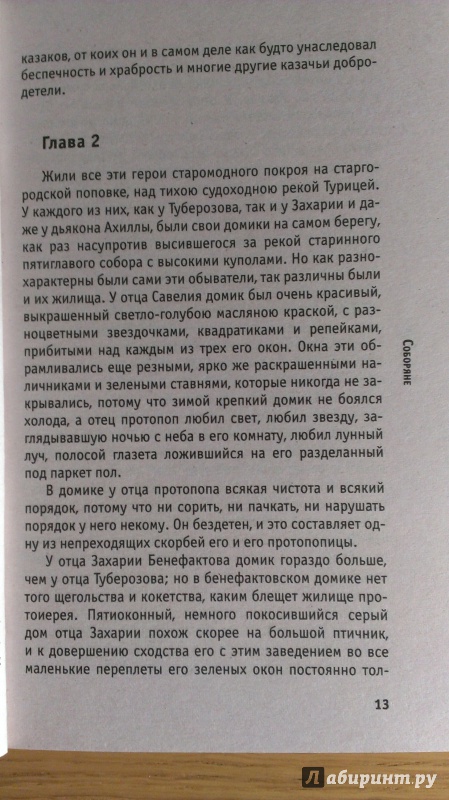 казаков, от коих он и в самом деле как будто унаследовал беспечность и храбрость и многие другие казачьи добродетели.

Глава 2

Жили все эти герои старомодного покроя на старгородской поповке, над тихою судоходною рекой Турицей. У каждого из них, как у Туберозова, так и у Захарии и даже у дьякона Ахиллы, были свои домики на самом берегу, как раз насупротив высившегося за рекой старинного пятиглавого собора с высокими куполами. Но как разнохарактерны были сами эти обыватели, так различны были и их жилища. У отца Савелия домик был очень красивый, выкрашенный светло-голубою масляною краской, с разноцветными звездочками, квадратиками и репейками, прибитыми над каждым из трех его окон. Окна эти обрамливались еще резными, ярко же раскрашенными наличниками и зелеными ставнями, которые никогда не закрывались, потому что зимой крепкий домик не боялся холода, а отец протопоп любил свет, любил звезду, заглядывавшую ночью с неба в его комнату, любил лунный луч, полосой глазета ложившийся на его разделанный под паркет пол.

В домике у отца протопопа всякая чистота и всякий порядок, потому что ни сорить, ни пачкать, ни нарушать порядок у него некому. Он бездетен, и это составляет одну из непреходящих скорбей его и его протопопицы.

У отца Захарии Бенефактова домик гораздо больше, чем у отца Туберозова; но в бенефактовском домике нет того щегольства и кокетства, каким блещет жилище протоиерея. Пятиоконный, немного покосившийся серый дом отца Захарии похож скорее на большой птичник, и к довершению сходства его с этим заведением во все маленькие переплеты его зеленых окон постоянно тол-

Соборяне

13

Лабиринт.ру